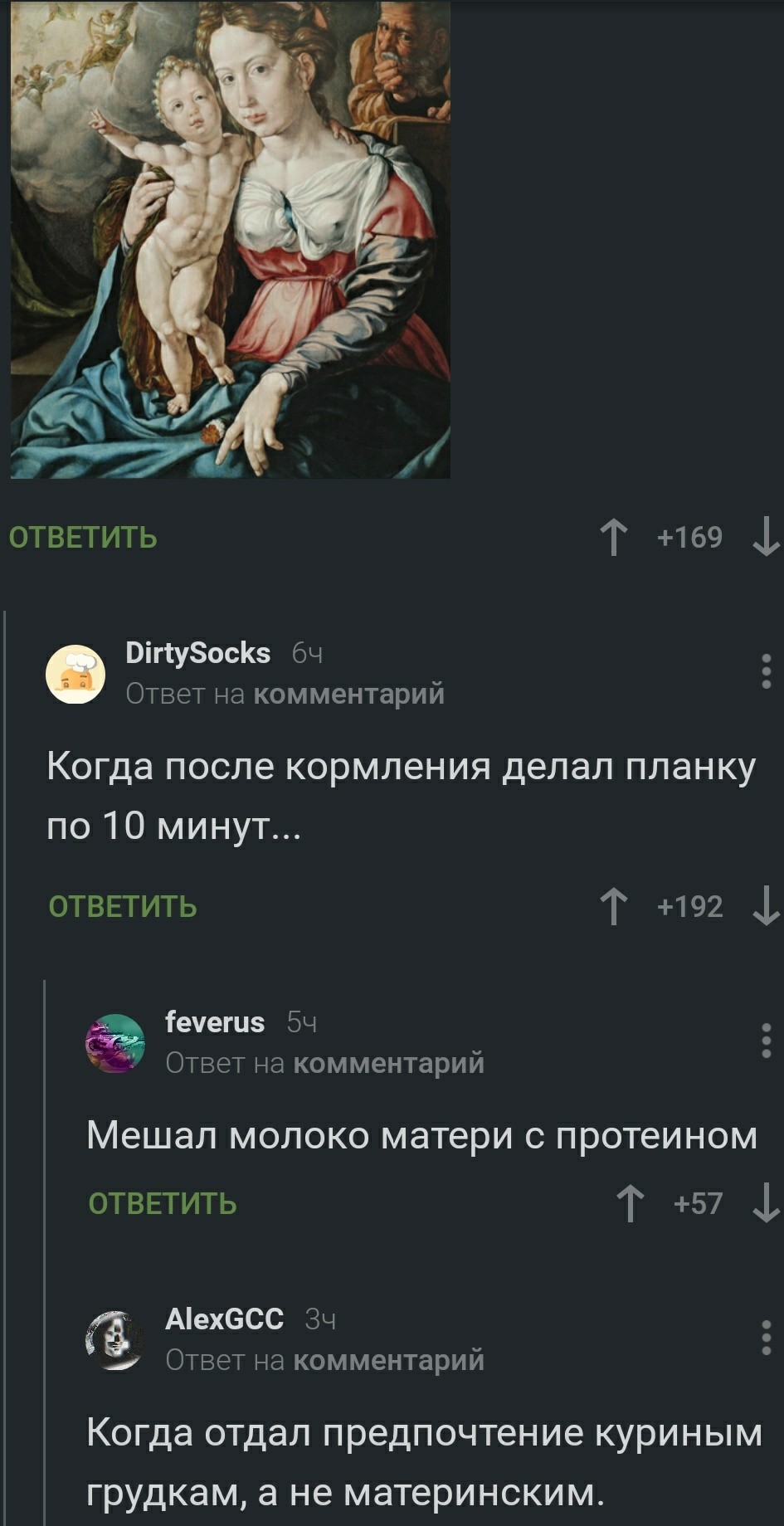 ОТВЕТИТЬ

+169

DirtySocks 6ч
Ответ на комментарий

Когда после кормления делал планку по 10 минут...

ОТВЕТИТЬ

+192

feverus 5ч
Ответ на комментарий

Мешал молоко матери с протеином

ОТВЕТИТЬ

+57

AlexGCC 3ч
Ответ на комментарий

Когда отдал предпочтение куриным грудкам, а не материнским.